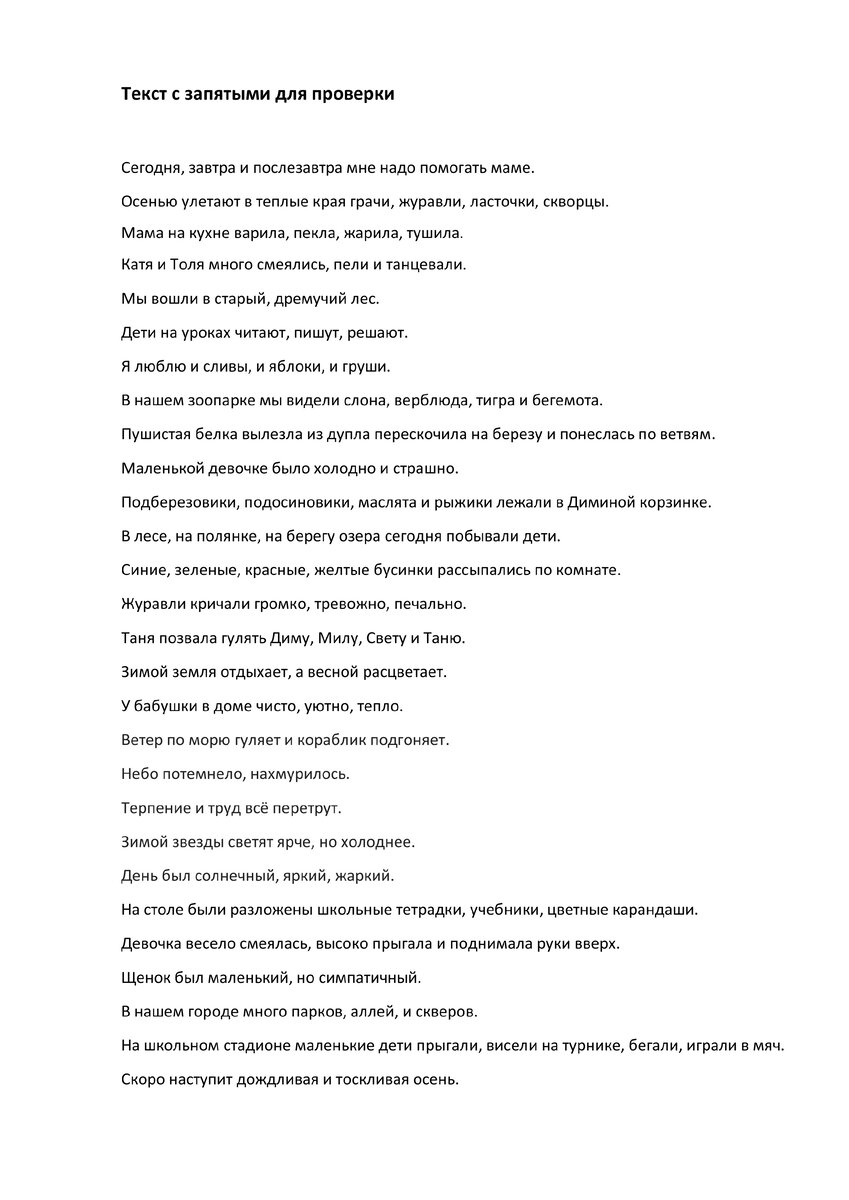 Текст с запятыми для проверки

Сегодня, завтра и послезавтра мне надо помогать маме.

Осенью улетают в теплые края грачи, журавли, ласточки, скворцы.

Мама на кухне варила, пекла, жарила, тушила.

Катя и Толя много смеялись, пели и танцевали.

Мы вошли в старый, дремучий лес.

Дети на уроках читают, пишут, решают.

Я люблю и сливы, и яблоки, и груши.

В нашем зоопарке мы видели слона, верблюда, тигра и бегемота.

Пушистая белка вылезла из дупла перескочила на березу и понеслась по ветвям.

Маленькой девочке было холодно и страшно.

Подберезовики, подосиновики, маслята и рыжики лежали в Диминой корзинке.

В лесе, на полянке, на берегу озера сегодня побывали дети.

Синие, зеленые, красные, желтые бусинки рассыпались по комнате.

Журавли кричали громко, тревожно, печально.

Таня позвала гулять Диму, Милу, Свету и Таню.

Зимой земля отдыхает, а весной расцветает.

У бабушки в доме чисто, уютно, тепло.

Ветер по морю гуляет и кораблик подгоняет.

Небо потемнело, нахмурилось.

Терпение и труд всё перетрут.

Зимой звезды светят ярче, но холоднее.

День был солнечный, яркий, жаркий.

На столе были разложены школьные тетрадки, учебники, цветные карандаши.

Девочка весело смеялась, высоко прыгала и поднимала руки вверх.

Щенок был маленький, но симпатичный.

В нашем городе много парков, аллей, и скверов.

На школьном стадионе маленькие дети прыгали, висели на турнике, бегали, играли в мяч.

Скоро наступит дождливая и тоскливая осень.